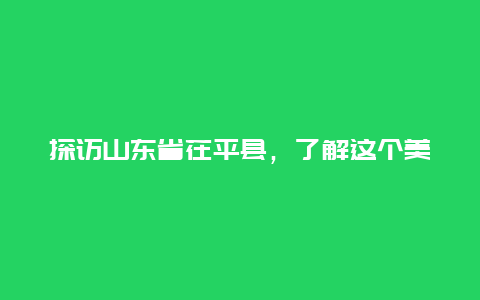 探访山东省茌平县，了解这个美